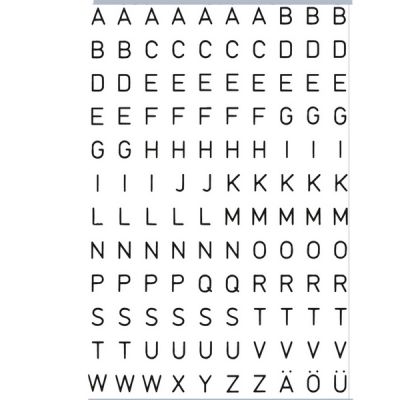 A A A A A A A B B B
B B C C C C C D D D
D D E E E E E E E E
E E F F F F F G G G
G G H H H H H I I I
I I I J J K K K K K
L L L L L M M M M M
N N N N N N O O O O
P P P P Q Q R R R R
S S S S S S T T T T
T T U U U U V V V V
W W W X Y Z Z Ä Ö Ü